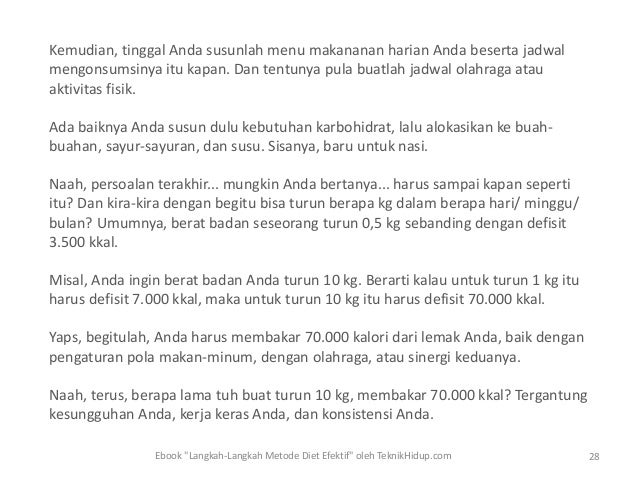 Kemudian, tinggal Anda susunlah menu makananan harian Anda beserta jadwal mengonsumsinya itu kapan. Dan tentunya pula buatlah jadwal olahraga atau aktivitas fisik.

Ada baiknya Anda susun dulu kebutuhan karbohidrat, lalu alokasikan ke buah-buahan, sayur-sayuran, dan susu. Sisanya, baru untuk nasi.

Naah, persoalan terakhir... mungkin Anda bertanya... harus sampai kapan seperti itu? Dan kira-kira dengan begitu bisa turun berapa kg dalam berapa hari/ minggu/ bulan? Umumnya, berat badan seseorang turun 0,5 kg sebanding dengan defisit 3.500 kkal.

Misal, Anda ingin berat badan Anda turun 10 kg. Berarti kalau untuk turun 1 kg itu harus defisit 7.000 kkal, maka untuk turun 10 kg itu harus defisit 70.000 kkal.

Yaps, begitulah, Anda harus membakar 70.000 kalori dari lemak Anda, baik dengan pengaturan pola makan-minum, dengan olahraga, atau sinergi keduanya.

Naah, terus, berapa lama tuh buat turun 10 kg, membakar 70.000 kkal? Tergantung kesungguhan Anda, kerja keras Anda, dan konsistensi Anda.

Ebook "Langkah-Langkah Metode Diet Efektif" oleh TeknikHidup.com 28